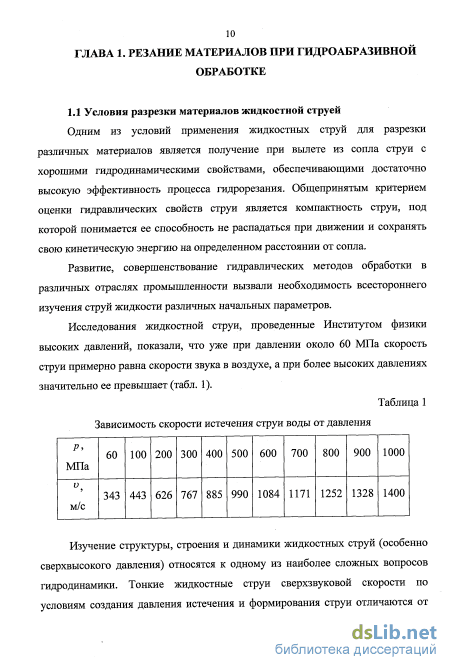 10

ГЛАВА 1. РЕЗАНИЕ МАТЕРИАЛОВ ПРИ ГИДРОАБРАЗИВНОЙ ОБРАБОТКЕ

1.1 Условия разрезки материалов жидкостной струей

Одним из условий применения жидкостных струй для разрезки различных материалов является получение при вылете из сопла струи с хорошими гидродинамическими свойствами, обеспечивающими достаточно высокую эффективность процесса гидрорезания. Общепринятым критерием оценки гидравлических свойств струи является компактность струи, под которой понимается ее способность не распадаться при движении и сохранять свою кинетическую энергию на определенном расстоянии от сопла.

Развитие, совершенствование гидравлических методов обработки в различных отраслях промышленности вызвали необходимость всестороннего изучения струй жидкости различных начальных параметров.

Исследования жидкостной струи, проведенные Институтом физики высоких давлений, показали, что уже при давлении около 60 МПа скорость струи примерно равна скорости звука в воздухе, а при более высоких давлениях значительно ее превышает (табл. 1).

Таблица 1

Зависимость скорости истечения струи воды от давления

| $p$, МПа | 60 | 100 | 200 | 300 | 400 | 500 | 600 | 700 | 800 | 900 | 1000 |
|---|---|---|---|---|---|---|---|---|---|---|---|
| $\upsilon$, м/с | 343 | 443 | 626 | 767 | 885 | 990 | 1084 | 1171 | 1252 | 1328 | 1400 |

Изучение структуры, строения и динамики жидкостных струй (особенно сверхвысокого давления) относятся к одному из наиболее сложных вопросов гидродинамики. Тонкие жидкостные струи сверхзвуковой скорости по условиям создания давления истечения и формирования струи отличаются от

dsLib.net
библиотека диссертаций